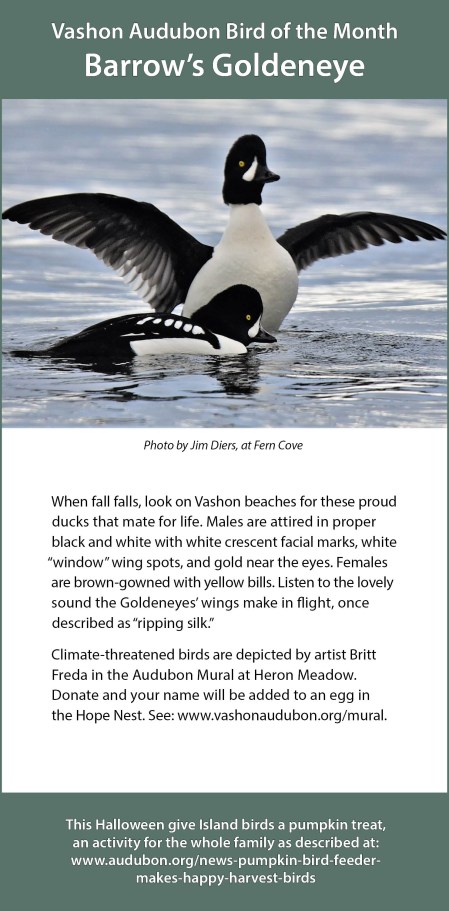 Vashon Audubon Bird of the Month
Barrow's Goldeneye

Photo by Jim Diers, at Fern Cove

When fall falls, look on Vashon beaches for these proud ducks that mate for life. Males are attired in proper black and white with white crescent facial marks, white "window" wing spots, and gold near the eyes. Females are brown-gowned with yellow bills. Listen to the lovely sound the Goldeneyes' wings make in flight, once described as "ripping silk."

Climate-threatened birds are depicted by artist Britt Freda in the Audubon Mural at Heron Meadow. Donate and your name will be added to an egg in the Hope Nest. See: www.vashonaudubon.org/mural.

This Halloween give Island birds a pumpkin treat, an activity for the whole family as described at: www.audubon.org/news-pumpkin-bird-feeder-makes-happy-harvest-birds